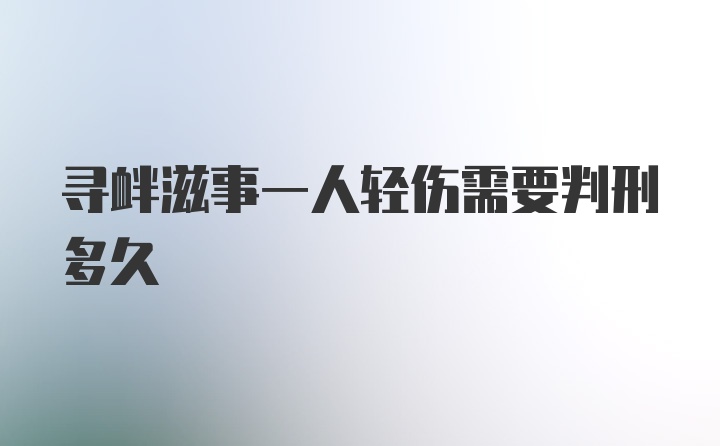 寻衅滋事一人轻伤需要判刑多久